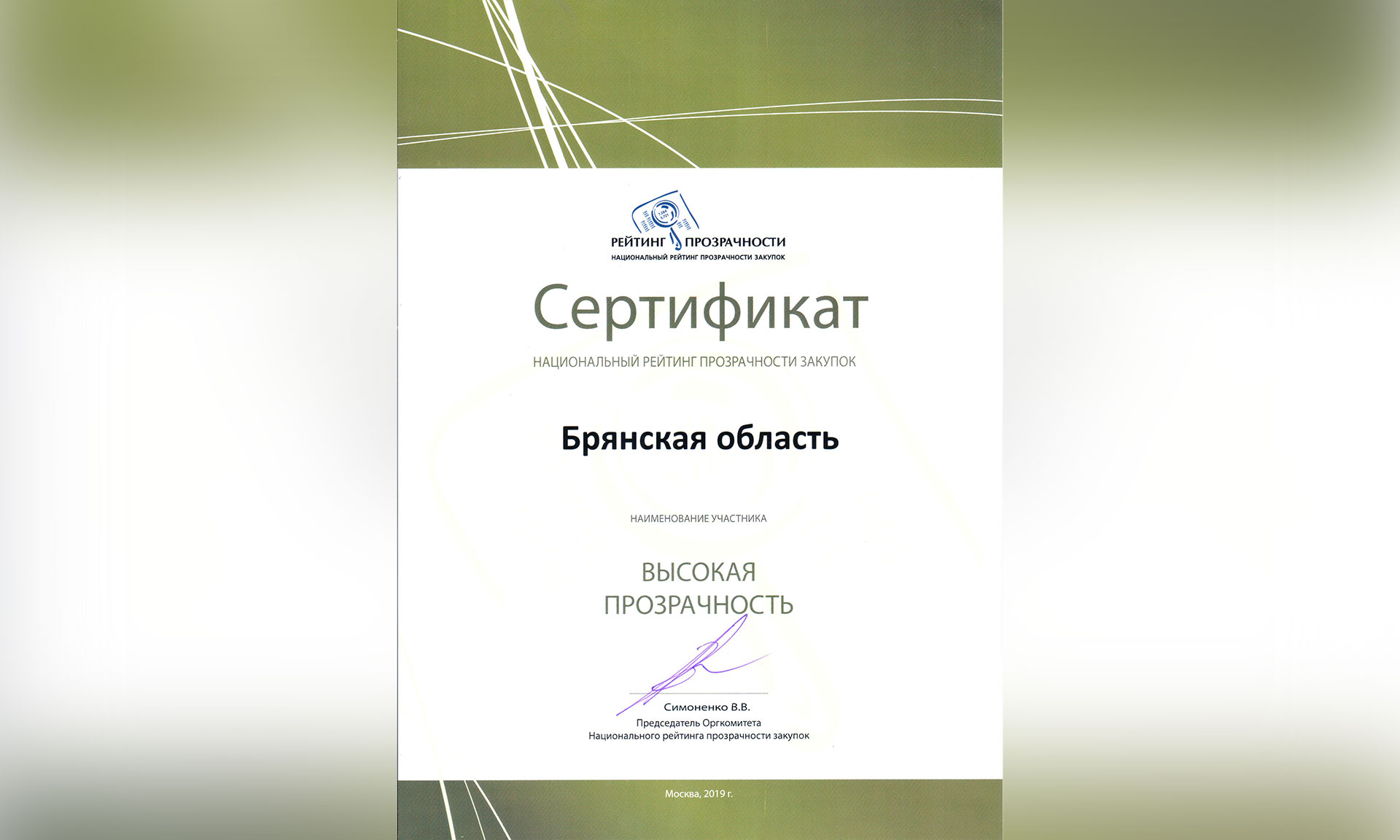 РЕЙТИНГ ПРОЗРАЧНОСТИ
НАЦИОНАЛЬНЫЙ РЕЙТИНГ ПРОЗРАЧНОСТИ ЗАКУПОК

Сертификат

НАЦИОНАЛЬНЫЙ РЕЙТИНГ ПРОЗРАЧНОСТИ ЗАКУПОК

Брянская область

НАИМЕНОВАНИЕ УЧАСТНИКА

ВЫСОКАЯ
ПРОЗРАЧНОСТЬ

Симоненко В.В.
Председатель Оргкомитета
Национального рейтинга прозрачности закупок

Москва, 2019 г.